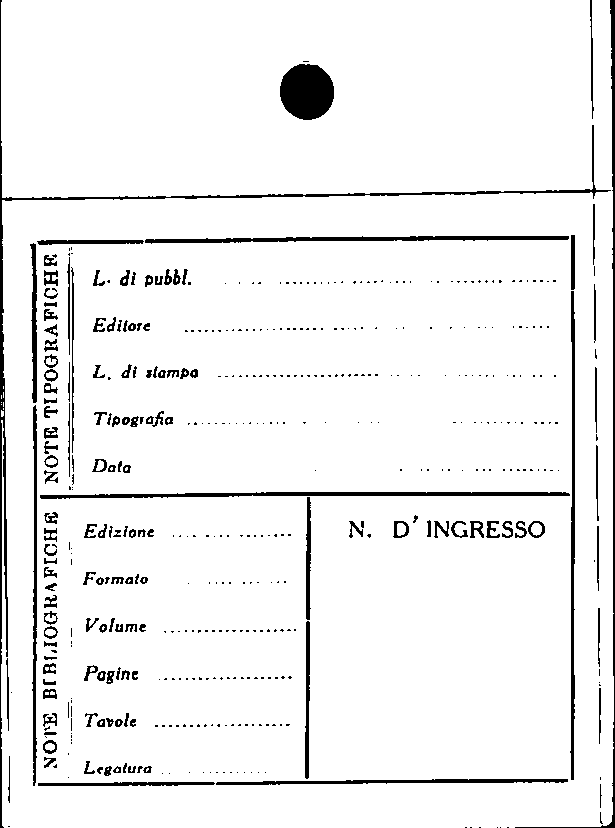 NOTE TIPOGRAFICHE

L. di pubbl. ____

Editore ____

L. di stampa ____

Tipografia ____

Data ____

NOTE BIBLIOGRAFICHE

Edizione ____

Formato ____

Volume ____

Pagine ____

Tavole ____

Legatura ____

N. D'INGRESSO